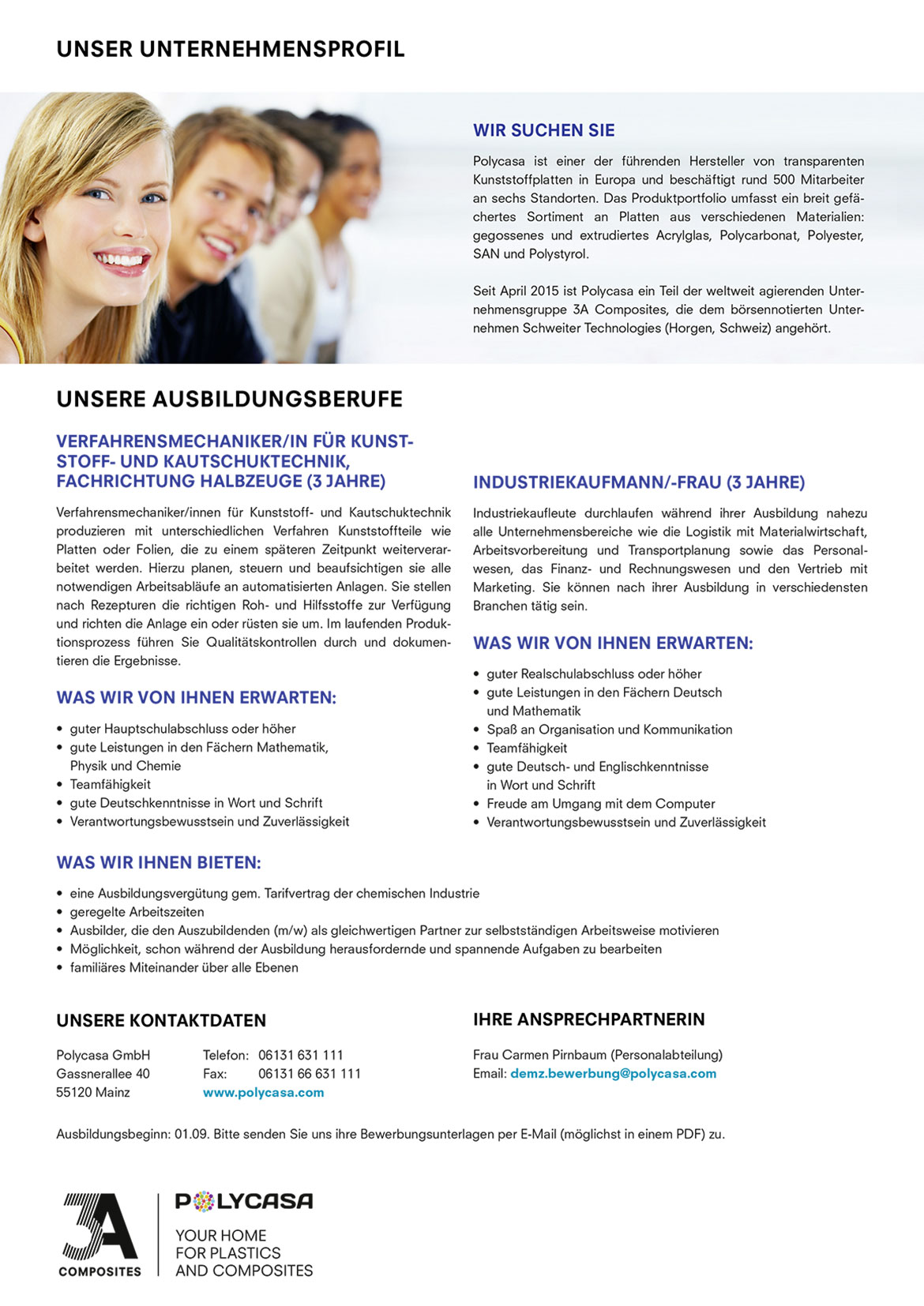 UNSER UNTERNEHMENSPROFIL

WIR SUCHEN SIE

Polycasa ist einer der führenden Hersteller von transparenten Kunststoffplatten in Europa und beschäftigt rund 500 Mitarbeiter an sechs Standorten. Das Produktportfolio umfasst ein breit gefächertes Sortiment an Platten aus verschiedenen Materialien: gegossenes und extrudiertes Acrylglas, Polycarbonat, Polyester, SAN und Polystyrol.

Seit April 2015 ist Polycasa ein Teil der weltweit agierenden Unternehmensgruppe 3A Composites, die dem börsennotierten Unternehmen Schweiter Technologies (Horgen, Schweiz) angehört.

UNSERE AUSBILDUNGSBERUFE

VERFAHRENSMECHANIKER/IN FÜR KUNSTSTOFF- UND KAUTSCHUKTECHNIK, FACHRICHTUNG HALBZEUGE (3 JAHRE)

Verfahrensmechaniker/innen für Kunststoff- und Kautschuktechnik produzieren mit unterschiedlichen Verfahren Kunststoffteile wie Platten oder Folien, die zu einem späteren Zeitpunkt weiterverarbeitet werden. Hierzu planen, steuern und beaufsichtigen sie alle notwendigen Arbeitsabläufe an automatisierten Anlagen. Sie stellen nach Rezepturen die richtigen Roh- und Hilfsstoffe zur Verfügung und richten die Anlage ein oder rüsten sie um. Im laufenden Produktionsprozess führen Sie Qualitätskontrollen durch und dokumentieren die Ergebnisse.

WAS WIR VON IHNEN ERWARTEN:

• guter Hauptschulabschluss oder höher
• gute Leistungen in den Fächern Mathematik, Physik und Chemie
• Teamfähigkeit
• gute Deutschkenntnisse in Wort und Schrift
• Verantwortungsbewusstsein und Zuverlässigkeit

INDUSTRIEKAUFMANN/-FRAU (3 JAHRE)

Industriekaufleute durchlaufen während ihrer Ausbildung nahezu alle Unternehmensbereiche wie die Logistik mit Materialwirtschaft, Arbeitsvorbereitung und Transportplanung sowie das Personalwesen, das Finanz- und Rechnungswesen und den Vertrieb mit Marketing. Sie können nach ihrer Ausbildung in verschiedensten Branchen tätig sein.

WAS WIR VON IHNEN ERWARTEN:

• guter Realschulabschluss oder höher
• gute Leistungen in den Fächern Deutsch und Mathematik
• Spaß an Organisation und Kommunikation
• Teamfähigkeit
• gute Deutsch- und Englischkenntnisse in Wort und Schrift
• Freude am Umgang mit dem Computer
• Verantwortungsbewusstsein und Zuverlässigkeit

WAS WIR IHNEN BIETEN:

• eine Ausbildungsvergütung gem. Tarifvertrag der chemischen Industrie
• geregelte Arbeitszeiten
• Ausbilder, die den Auszubildenden (m/w) als gleichwertigen Partner zur selbstständigen Arbeitsweise motivieren
• Möglichkeit, schon während der Ausbildung herausfordernde und spannende Aufgaben zu bearbeiten
• familiäres Miteinander über alle Ebenen

UNSERE KONTAKTDATEN

Polycasa GmbH
Gassnerallee 40
55120 Mainz

Telefon: 06131 631 111
Fax: 06131 66 631 111
www.polycasa.com

IHRE ANSPRECHPARTNERIN

Frau Carmen Pirnbaum (Personalabteilung)
Email: demz.bewerbung@polycasa.com

Ausbildungsbeginn: 01.09. Bitte senden Sie uns ihre Bewerbungsunterlagen per E-Mail (möglichst in einem PDF) zu.

3A COMPOSITES

POLYCASA
YOUR HOME FOR PLASTICS AND COMPOSITES